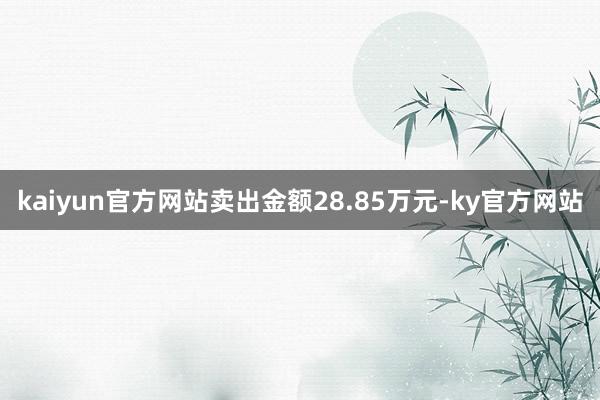 kaiyun官方网站卖出金额28.85万元-ky官方网站